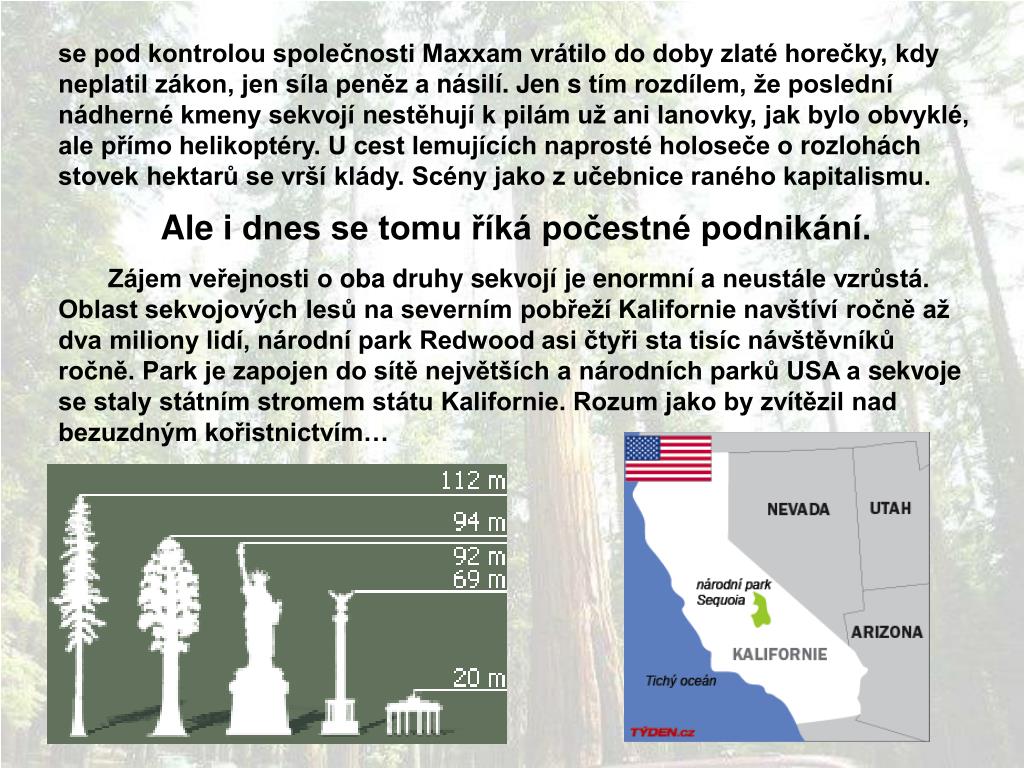 se pod kontrolou společnosti Maxxam vrátilo do doby zlaté horečky, kdy neplatil zákon, jen síla peněz a násilí. Jen s tím rozdílem, že poslední nádherné kmeny sekvojí nestěhují k pilám už ani lanovky, jak bylo obvyklé, ale přímo helikoptéry. U cest lemujících naprosté holoseče o rozlohách stovek hektarů se vrší klády. Scény jako z učebnice raného kapitalismu.

Ale i dnes se tomu říká počestné podnikání.

Zájem veřejnosti o oba druhy sekvojí je enormní a neustále vzrůstá. Oblast sekvojových lesů na severním pobřeží Kalifornie navštíví ročně až dva miliony lidí, národní park Redwood asi čtyři sta tisíc návštěvníků ročně. Park je zapojen do sítě největších a národních parků USA a sekvoje se staly státním stromem státu Kalifornie. Rozum jako by zvítězil nad bezuzdným kořistnictvím…

112 m
94 m
92 m
69 m
20 m

NEVADA
UTAH
národní park Sequoia
ARIZONA
KALIFORNIE
Tichý oceán
TÝDEN.cz